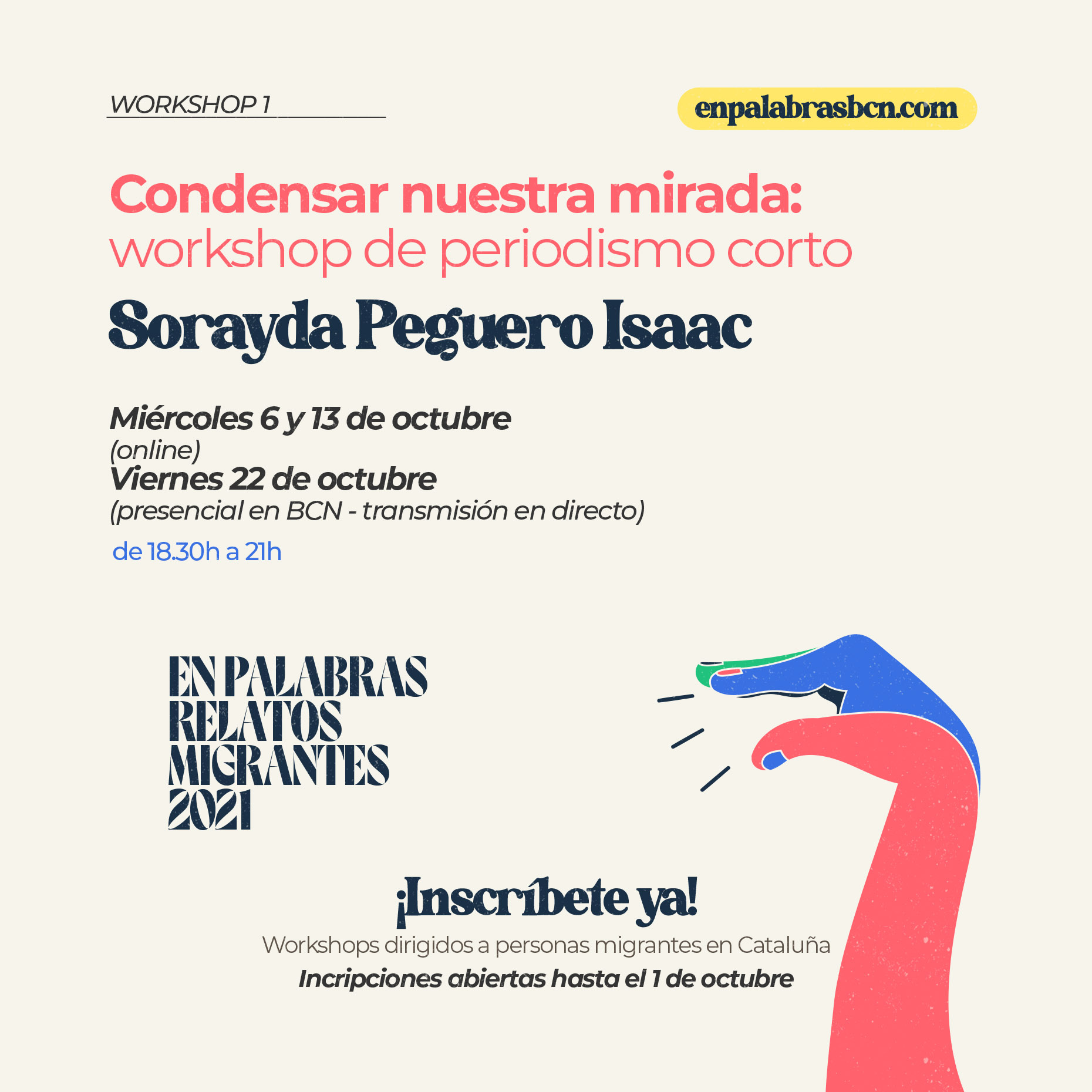 WORKSHOP 1

enpalabrasbcn.com

Condensar nuestra mirada:
workshop de periodismo corto

Sorayda Peguero Isaac

Miércoles 6 y 13 de octubre
(online)
Viernes 22 de octubre
(presencial en BCN - transmisión en directo)
de 18.30h a 21h

EN PALABRAS
RELATOS
MIGRANTES
2021

¡Inscríbete ya!
Workshops dirigidos a personas migrantes en Cataluña
Incripciones abiertas hasta el 1 de octubre